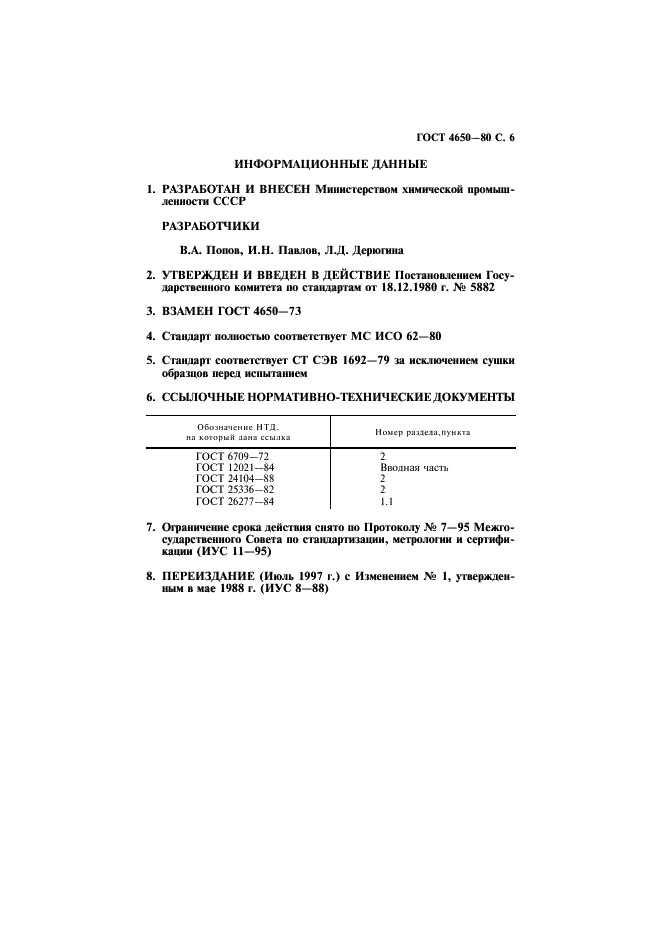 ГОСТ 4650—80 С. 6

ИНФОРМАЦИОННЫЕ ДАННЫЕ

1. РАЗРАБОТАН И ВНЕСЕН Министерством химической промышленности СССР

РАЗРАБОТЧИКИ

В.А. Попов, И.Н. Павлов, Л.Д. Дерюгина

2. УТВЕРЖДЕН И ВВЕДЕН В ДЕЙСТВИЕ Постановлением Государственного комитета по стандартам от 18.12.1980 г. № 5882

3. ВЗАМЕН ГОСТ 4650—73

4. Стандарт полностью соответствует МС ИСО 62—80

5. Стандарт соответствует СТ СЭВ 1692—79 за исключением сушки образцов перед испытанием

6. ССЫЛОЧНЫЕ НОРМАТИВНО-ТЕХНИЧЕСКИЕ ДОКУМЕНТЫ

| Обозначение НТД, на который дана ссылка | Номер раздела, пункта |
|---|---|
| ГОСТ 6709—72 | 2 |
| ГОСТ 12021—84 | Вводная часть |
| ГОСТ 24104—88 | 2 |
| ГОСТ 25336—82 | 2 |
| ГОСТ 26277—84 | 1.1 |

7. Ограничение срока действия снято по Протоколу № 7—95 Межгосударственного Совета по стандартизации, метрологии и сертификации (ИУС 11—95)

8. ПЕРЕИЗДАНИЕ (Июль 1997 г.) с Изменением № 1, утвержденным в мае 1988 г. (ИУС 8—88)